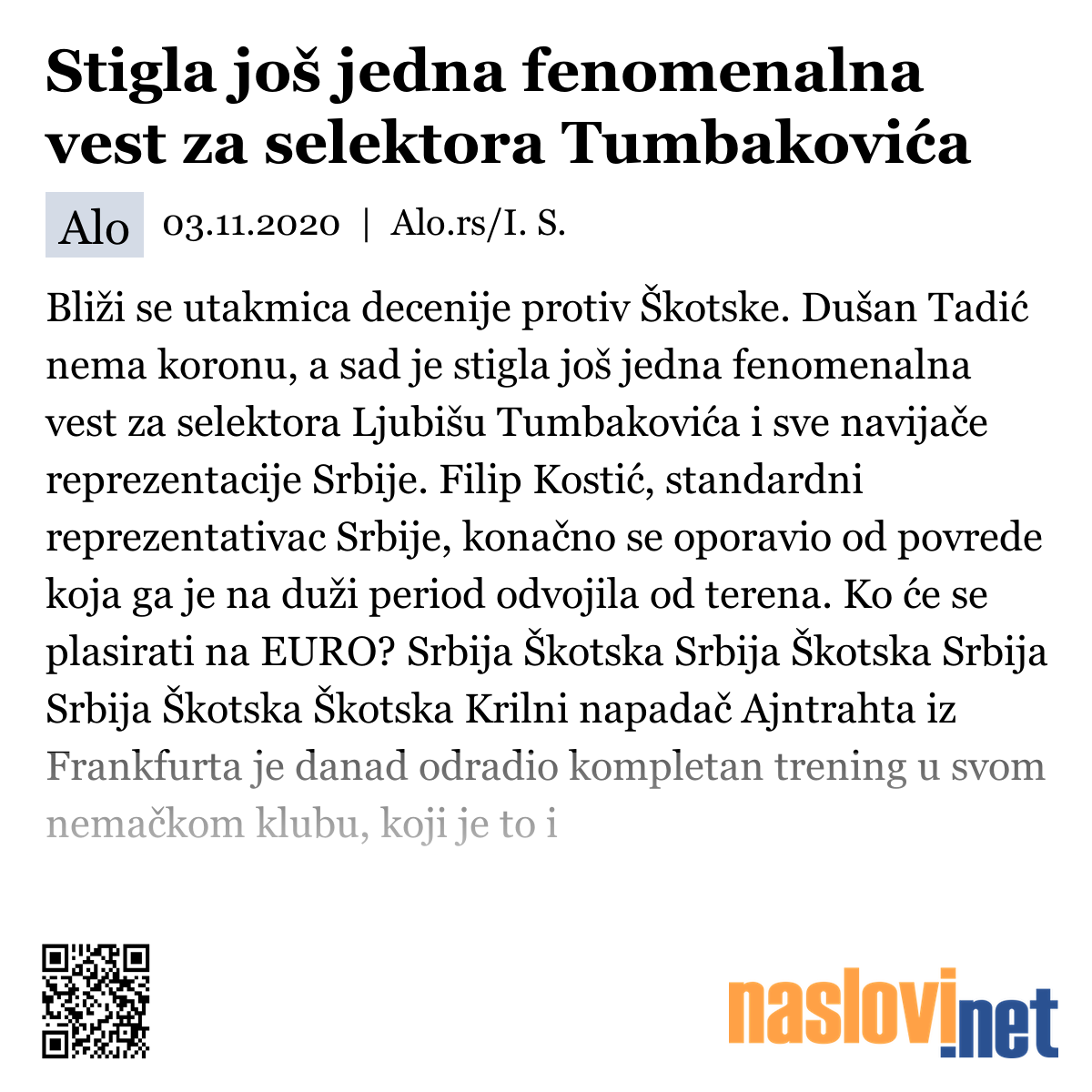 Stigla još jedna fenomenalna vest za selektora Tumbakovića

Alo 03.11.2020 | Alo.rs/I. S.

Bliži se utakmica decenije protiv Škotske. Dušan Tadić nema koronu, a sad je stigla još jedna fenomenalna vest za selektora Ljubišu Tumbakovića i sve navijače reprezentacije Srbije. Filip Kostić, standardni reprezentativac Srbije, konačno se oporavio od povrede koja ga je na duži period odvojila od terena. Ko će se plasirati na EURO? Srbija Škotska Srbija Škotska Srbija Srbija Škotska Škotska Krilni napadač Ajntrahta iz Frankfurta je danad odradio kompletan trening u svom nemačkom klubu, koji je to i

naslovi.net